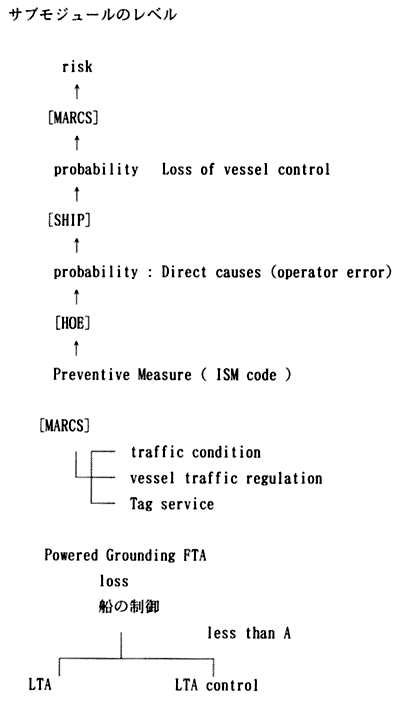 サブモジュールのレベル

risk

↑

[MARCS]

↑

probability Loss of vessel control

↑

[SHIP]

↑

probability : Direct causes (operator error)

↑

[HOE]

↑

Preventive Measure ( ISM code )

[MARCS]

traffic condition

vessel traffic regulation

Tag service

Powered Grounding FTA

loss

船の制御

less than A

LTA

LTA control